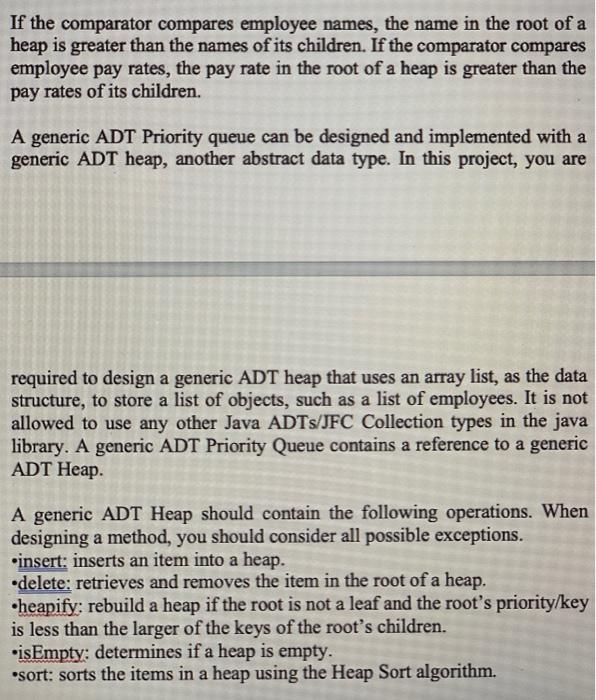 If the comparator compares employee names, the name in the root of a heap is greater than the names of its children. If the comparator compares employee pay rates, the pay rate in the root of a heap is greater than the pay rates of its children.

A generic ADT Priority queue can be designed and implemented with a generic ADT heap, another abstract data type. In this project, you are

required to design a generic ADT heap that uses an array list, as the data structure, to store a list of objects, such as a list of employees. It is not allowed to use any other Java ADTs/JFC Collection types in the java library. A generic ADT Priority Queue contains a reference to a generic ADT Heap.

A generic ADT Heap should contain the following operations. When designing a method, you should consider all possible exceptions.
•insert: inserts an item into a heap.
•delete: retrieves and removes the item in the root of a heap.
•heapify: rebuild a heap if the root is not a leaf and the root's priority/key is less than the larger of the keys of the root's children.
•isEmpty: determines if a heap is empty.
•sort: sorts the items in a heap using the Heap Sort algorithm.